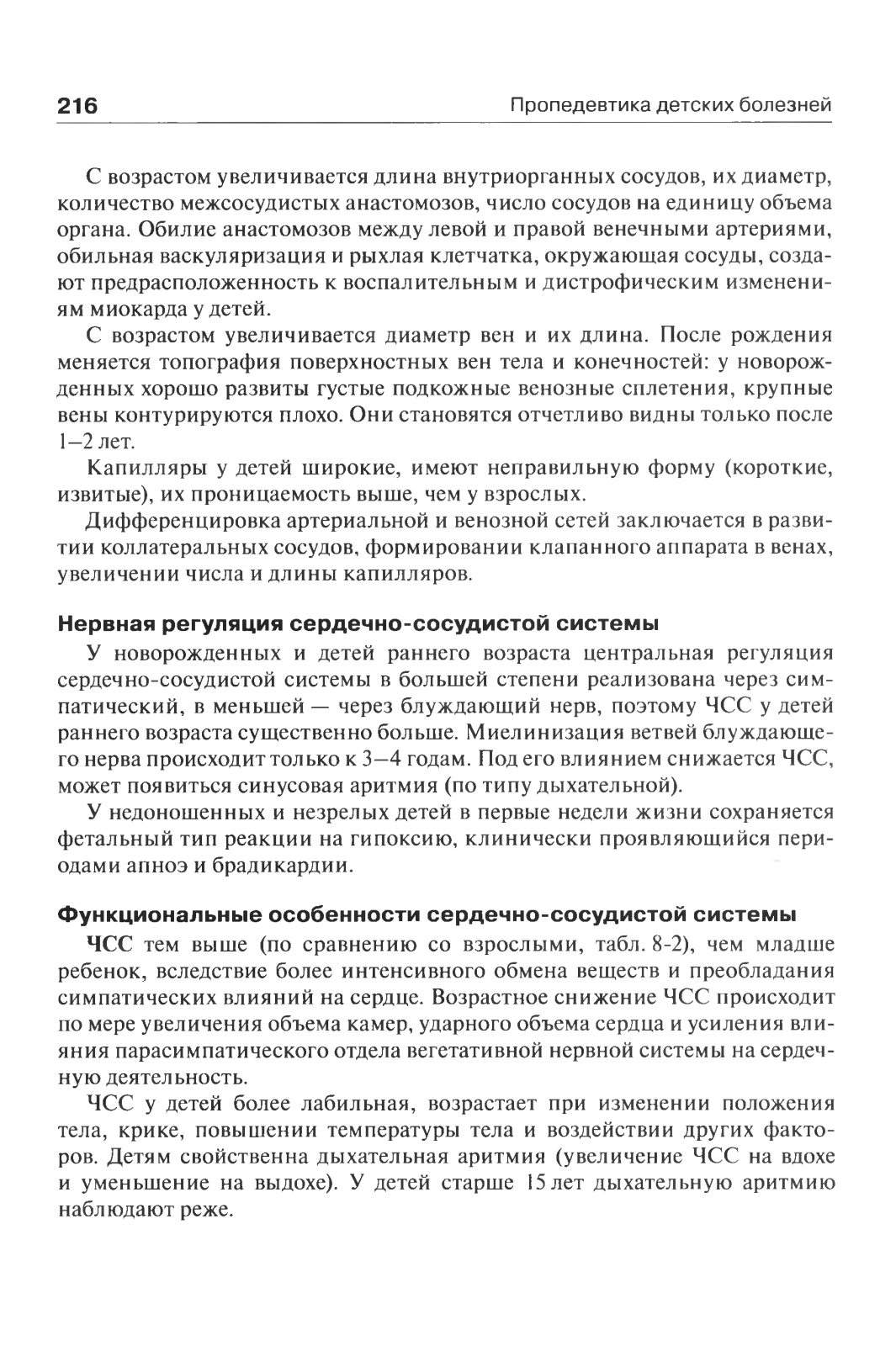 216 Пропедевтика детских болезней

С возрастом увеличивается длина внутриорганных сосудов, их диаметр, количество межсосудистых анастомозов, число сосудов на единицу объема органа. Обилие анастомозов между левой и правой венечными артериями, обильная васкуляризация и рыхлая клетчатка, окружающая сосуды, создают предрасположенность к воспалительным и дистрофическим изменениям миокарда у детей.

С возрастом увеличивается диаметр вен и их длина. После рождения меняется топография поверхностных вен тела и конечностей: у новорожденных хорошо развиты густые подкожные венозные сплетения, крупные вены контурируются плохо. Они становятся отчетливо видны только после 1–2 лет.

Капилляры у детей широкие, имеют неправильную форму (короткие, извитые), их проницаемость выше, чем у взрослых.

Дифференцировка артериальной и венозной сетей заключается в развитии коллатеральных сосудов, формировании клапанного аппарата в венах, увеличении числа и длины капилляров.

Нервная регуляция сердечно-сосудистой системы

У новорожденных и детей раннего возраста центральная регуляция сердечно-сосудистой системы в большей степени реализована через симпатический, в меньшей — через блуждающий нерв, поэтому ЧСС у детей раннего возраста существенно больше. Миелинизация ветвей блуждающего нерва происходит только к 3–4 годам. Под его влиянием снижается ЧСС, может появиться синусовая аритмия (по типу дыхательной).

У недоношенных и незрелых детей в первые недели жизни сохраняется фетальный тип реакции на гипоксию, клинически проявляющийся периодами апноэ и брадикардии.

Функциональные особенности сердечно-сосудистой системы

ЧСС тем выше (по сравнению со взрослыми, табл. 8-2), чем младше ребенок, вследствие более интенсивного обмена веществ и преобладания симпатических влияний на сердце. Возрастное снижение ЧСС происходит по мере увеличения объема камер, ударного объема сердца и усиления влияния парасимпатического отдела вегетативной нервной системы на сердечную деятельность.

ЧСС у детей более лабильная, возрастает при изменении положения тела, крике, повышении температуры тела и воздействии других факторов. Детям свойственна дыхательная аритмия (увеличение ЧСС на вдохе и уменьшение на выдохе). У детей старше 15 лет дыхательную аритмию наблюдают реже.